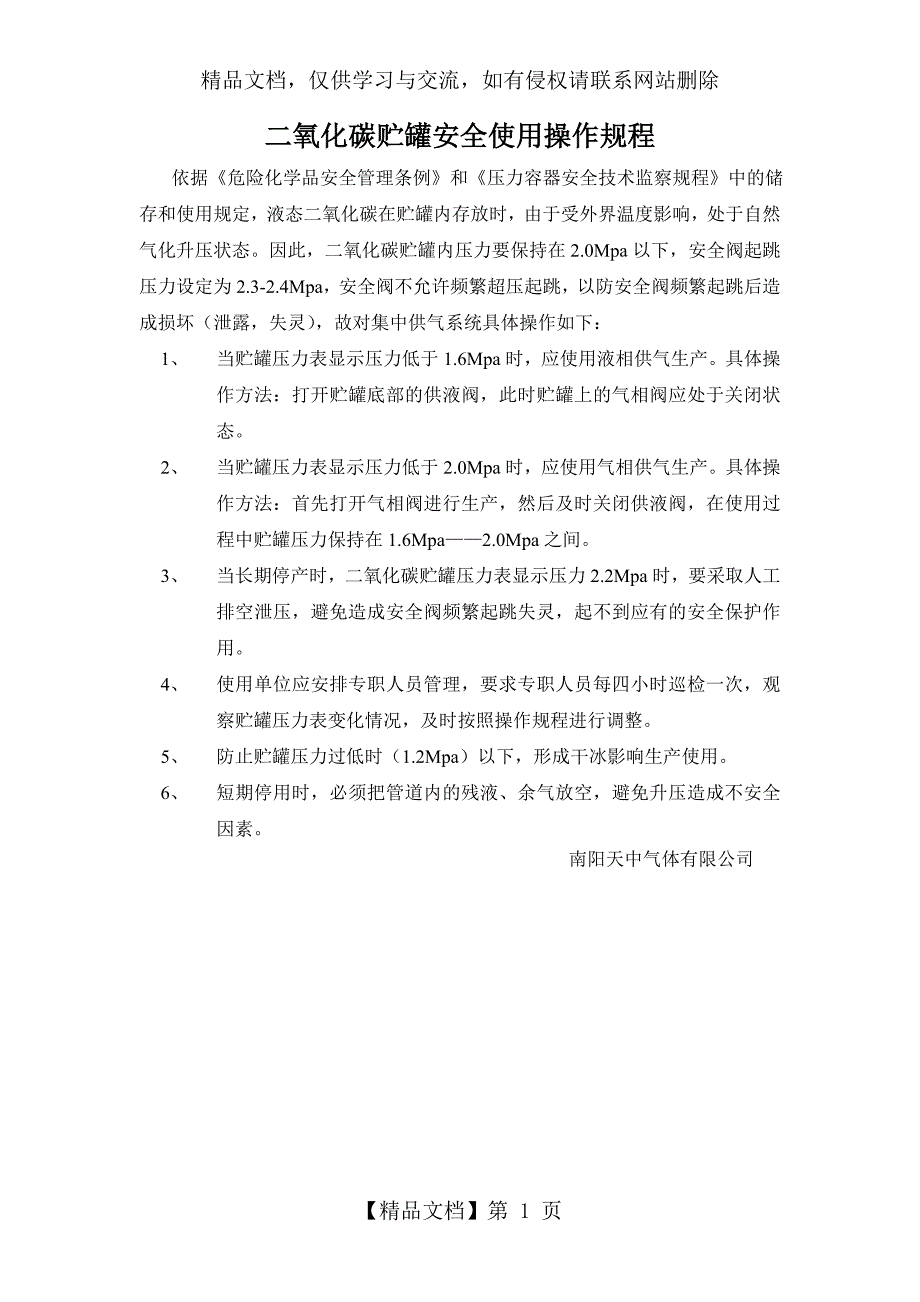 精品文档，仅供学习与交流，如有侵权请联系网站删除

二氧化碳贮罐安全使用操作规程

依据《危险化学品安全管理条例》和《压力容器安全技术监察规程》中的储存和使用规定，液态二氧化碳在贮罐内存放时，由于受外界温度影响，处于自然气化升压状态。因此，二氧化碳贮罐内压力要保持在 2.0Mpa 以下，安全阀起跳压力设定为 2.3-2.4Mpa，安全阀不允许频繁超压起跳，以防安全阀频繁起跳后造成损坏（泄露，失灵），故对集中供气系统具体操作如下：

1、 当贮罐压力表显示压力低于 1.6Mpa 时，应使用液相供气生产。具体操作方法：打开贮罐底部的供液阀，此时贮罐上的气相阀应处于关闭状态。

2、 当贮罐压力表显示压力低于 2.0Mpa 时，应使用气相供气生产。具体操作方法：首先打开气相阀进行生产，然后及时关闭供液阀，在使用过程中贮罐压力保持在 1.6Mpa——2.0Mpa 之间。

3、 当长期停产时，二氧化碳贮罐压力表显示压力 2.2Mpa 时，要采取人工排空泄压，避免造成安全阀频繁起跳失灵，起不到应有的安全保护作用。

4、 使用单位应安排专职人员管理，要求专职人员每四小时巡检一次，观察贮罐压力表变化情况，及时按照操作规程进行调整。

5、 防止贮罐压力过低时（1.2Mpa）以下，形成干冰影响生产使用。

6、 短期停用时，必须把管道内的残液、余气放空，避免升压造成不安全因素。

南阳天中气体有限公司

【精品文档】第 1 页